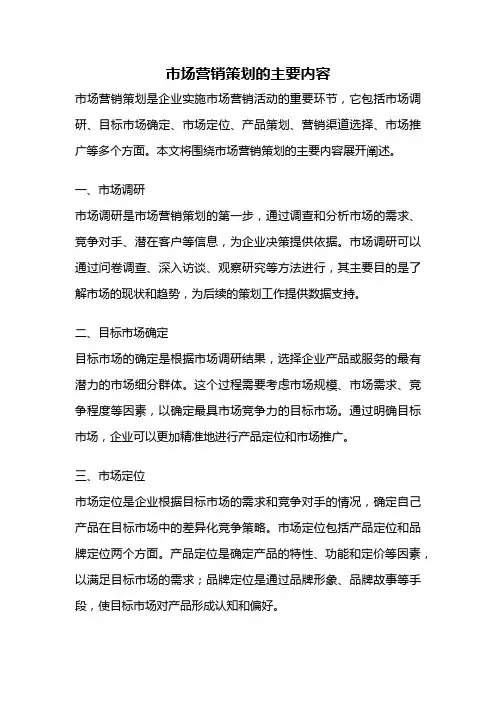 市场营销策划的主要内容

市场营销策划是企业实施市场营销活动的重要环节，它包括市场调研、目标市场确定、市场定位、产品策划、营销渠道选择、市场推广等多个方面。本文将围绕市场营销策划的主要内容展开阐述。

一、市场调研

市场调研是市场营销策划的第一步，通过调查和分析市场的需求、竞争对手、潜在客户等信息，为企业决策提供依据。市场调研可以通过问卷调查、深入访谈、观察研究等方法进行，其主要目的是了解市场的现状和趋势，为后续的策划工作提供数据支持。

二、目标市场确定

目标市场的确定是根据市场调研结果，选择企业产品或服务的最有潜力的市场细分群体。这个过程需要考虑市场规模、市场需求、竞争程度等因素，以确定最具市场竞争力的目标市场。通过明确目标市场，企业可以更加精准地进行产品定位和市场推广。

三、市场定位

市场定位是企业根据目标市场的需求和竞争对手的情况，确定自己产品在目标市场中的差异化竞争策略。市场定位包括产品定位和品牌定位两个方面。产品定位是确定产品的特性、功能和定价等因素，以满足目标市场的需求；品牌定位是通过品牌形象、品牌故事等手段，使目标市场对产品形成认知和偏好。